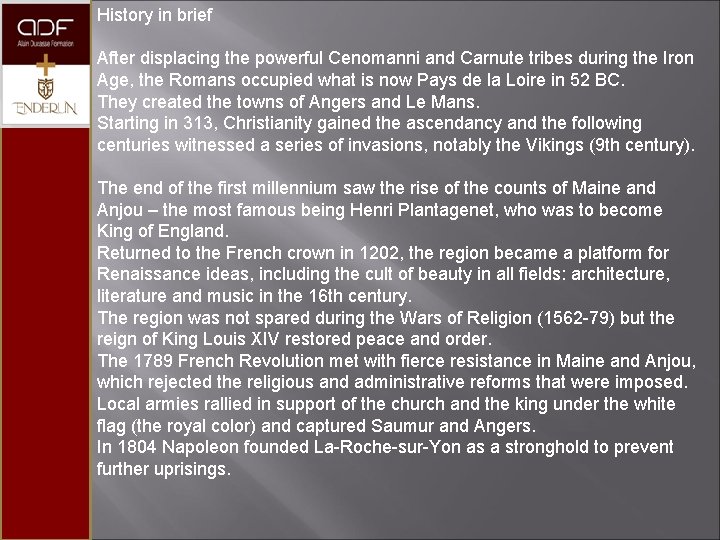 ADF
Alain Ducasse Formation
ENDERUN

History in brief

After displacing the powerful Cenomanni and Carnute tribes during the Iron Age, the Romans occupied what is now Pays de la Loire in 52 BC.
They created the towns of Angers and Le Mans.
Starting in 313, Christianity gained the ascendancy and the following centuries witnessed a series of invasions, notably the Vikings (9th century).

The end of the first millennium saw the rise of the counts of Maine and Anjou – the most famous being Henri Plantagenet, who was to become King of England.
Returned to the French crown in 1202, the region became a platform for Renaissance ideas, including the cult of beauty in all fields: architecture, literature and music in the 16th century.
The region was not spared during the Wars of Religion (1562-79) but the reign of King Louis XIV restored peace and order.
The 1789 French Revolution met with fierce resistance in Maine and Anjou, which rejected the religious and administrative reforms that were imposed.
Local armies rallied in support of the church and the king under the white flag (the royal color) and captured Saumur and Angers.
In 1804 Napoleon founded La-Roche-sur-Yon as a stronghold to prevent further uprisings.